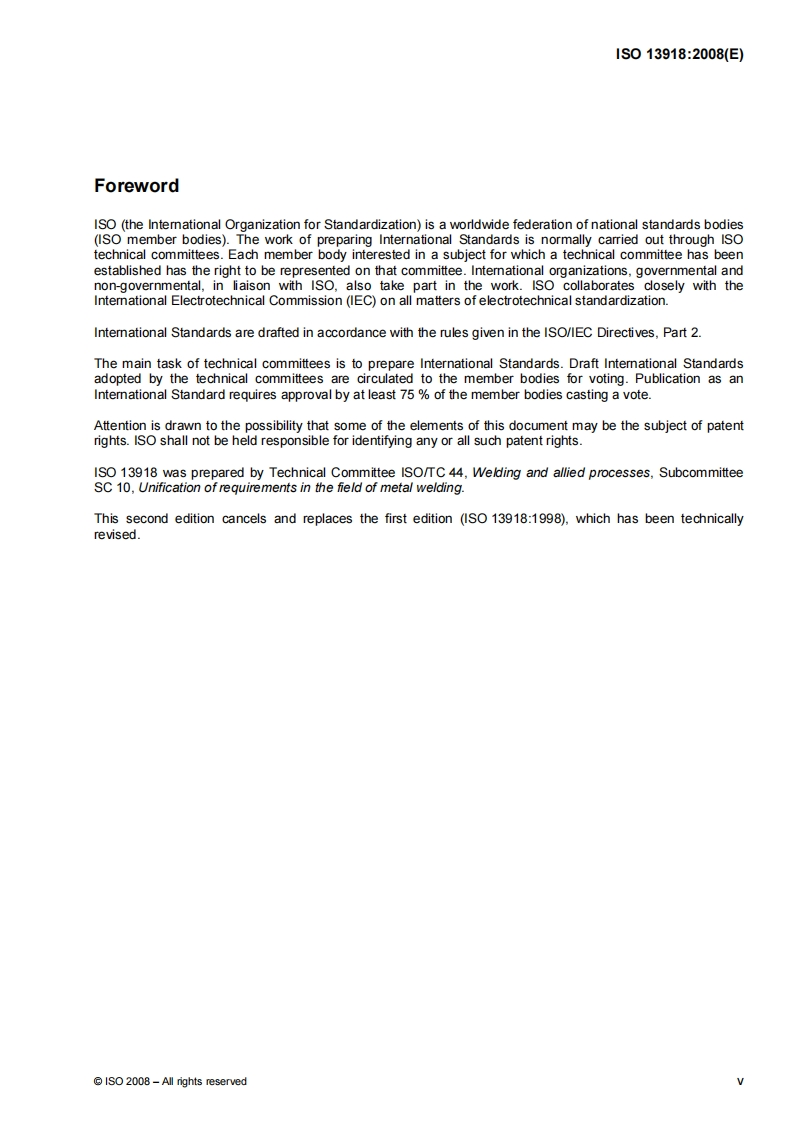 ISO 13918:2008(E)

Foreword

ISO (the International Organization for Standardization) is a worldwide federation of national standards bodies (ISO member bodies). The work of preparing International Standards is normally carried out through ISO technical committees. Each member body interested in a subject for which a technical committee has been established has the right to be represented on that committee. International organizations, governmental and non-governmental, in liaison with ISO, also take part in the work. ISO collaborates closely with the International Electrotechnical Commission (IEC) on all matters of electrotechnical standardization.

International Standards are drafted in accordance with the rules given in the ISO/IEC Directives, Part 2.

The main task of technical committees is to prepare International Standards. Draft International Standards adopted by the technical committees are circulated to the member bodies for voting. Publication as an International Standard requires approval by at least 75 % of the member bodies casting a vote.

Attention is drawn to the possibility that some of the elements of this document may be the subject of patent rights. ISO shall not be held responsible for identifying any or all such patent rights.

ISO 13918 was prepared by Technical Committee ISO/TC 44, Welding and allied processes, Subcommittee SC 10, Unification of requirements in the field of metal welding.

This second edition cancels and replaces the first edition (ISO 13918:1998), which has been technically revised.

© ISO 2008 – All rights reserved

v